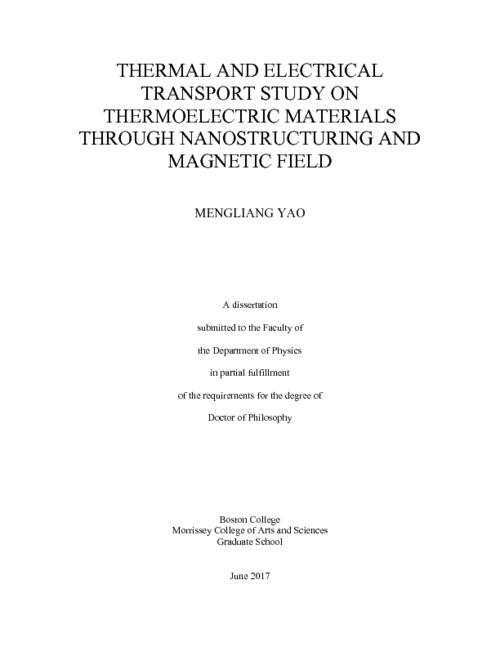 THERMAL AND ELECTRICAL TRANSPORT STUDY ON THERMOELECTRIC MATERIALS THROUGH NANOSTRUCTURING AND MAGNETIC FIELD

MENGLIANG YAO

A dissertation

submitted to the Faculty of

the Department of Physics

in partial fulfillment

of the requirements for the degree of

Doctor of Philosophy

Boston College
Morrissey College of Arts and Sciences
Graduate School

June 2017